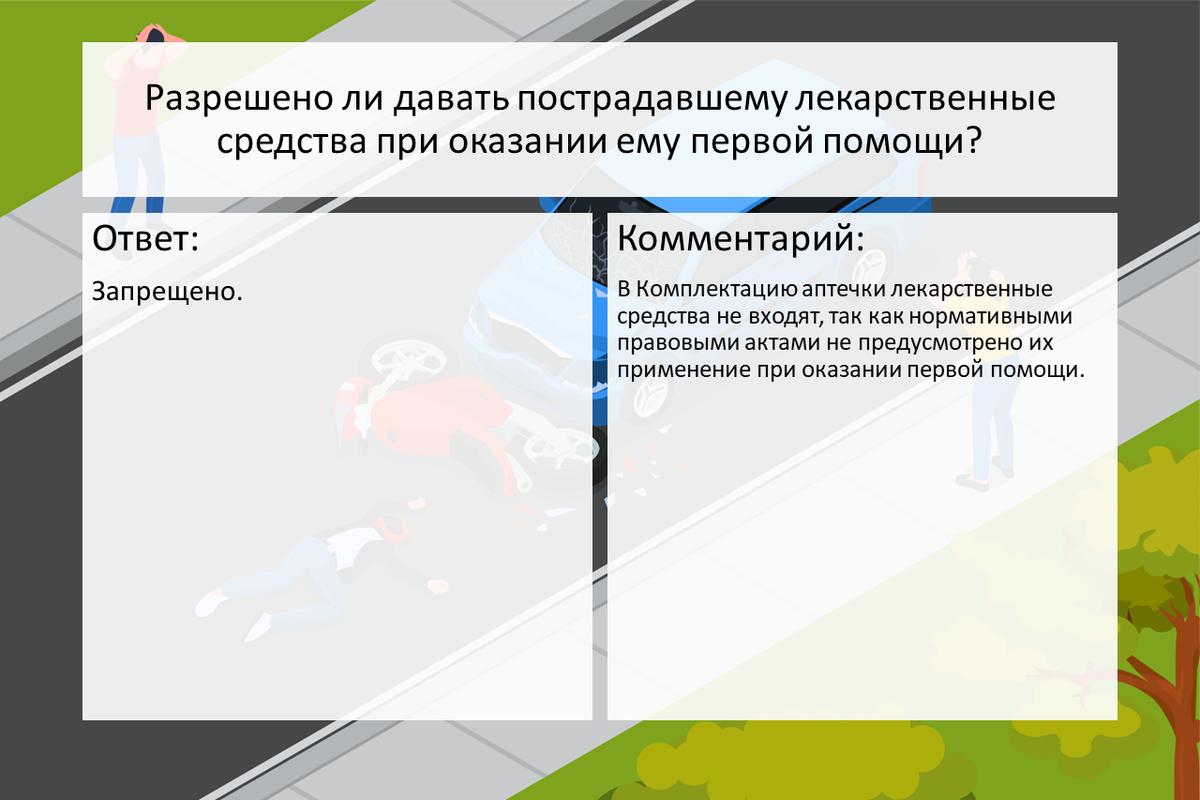 Разрешено ли давать пострадавшему лекарственные средства при оказании ему первой помощи?

Ответ:

Запрещено.

Комментарий:

В Комплектацию аптечки лекарственные средства не входят, так как нормативными правовыми актами не предусмотрено их применение при оказании первой помощи.